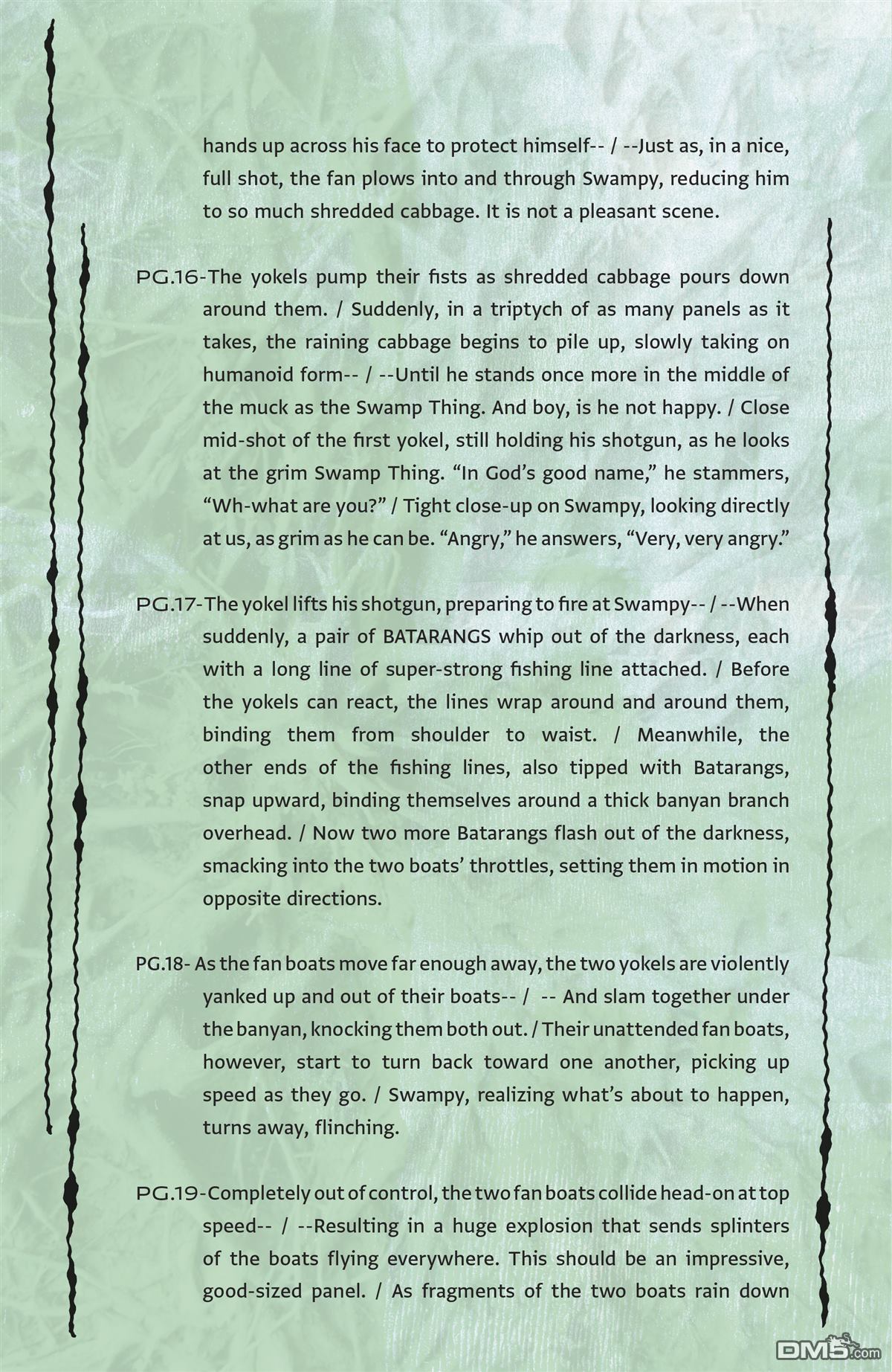 hands up across his face to protect himself-- / --Just as, in a nice, full shot, the fan plows into and through Swampy, reducing him to so much shredded cabbage. It is not a pleasant scene.

PG.16-The yokels pump their fists as shredded cabbage pours down around them. / Suddenly, in a triptych of as many panels as it takes, the raining cabbage begins to pile up, slowly taking on humanoid form-- / --Until he stands once more in the middle of the muck as the Swamp Thing. And boy, is he not happy. / Close mid-shot of the first yokel, still holding his shotgun, as he looks at the grim Swamp Thing. “In God’s good name,” he stammers, “Wh-what are you?” / Tight close-up on Swampy, looking directly at us, as grim as he can be. “Angry,” he answers, “Very, very angry.”

PG.17-The yokel lifts his shotgun, preparing to fire at Swampy-- / --When suddenly, a pair of BATARANGS whip out of the darkness, each with a long line of super-strong fishing line attached. / Before the yokels can react, the lines wrap around and around them, binding them from shoulder to waist. / Meanwhile, the other ends of the fishing lines, also tipped with Batarangs, snap upward, binding themselves around a thick banyan branch overhead. / Now two more Batarangs flash out of the darkness, smacking into the two boats’ throttles, setting them in motion in opposite directions.

PG.18- As the fan boats move far enough away, the two yokels are violently yanked up and out of their boats-- / -- And slam together under the banyan, knocking them both out. / Their unattended fan boats, however, start to turn back toward one another, picking up speed as they go. / Swampy, realizing what’s about to happen, turns away, flinching.

PG.19-Completely out of control, the two fan boats collide head-on at top speed-- / --Resulting in a huge explosion that sends splinters of the boats flying everywhere. This should be an impressive, good-sized panel. / As fragments of the two boats rain down

DM5.com